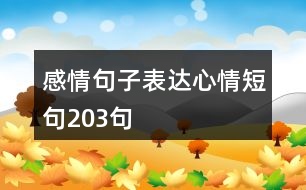 感情句子表达心情短句203句